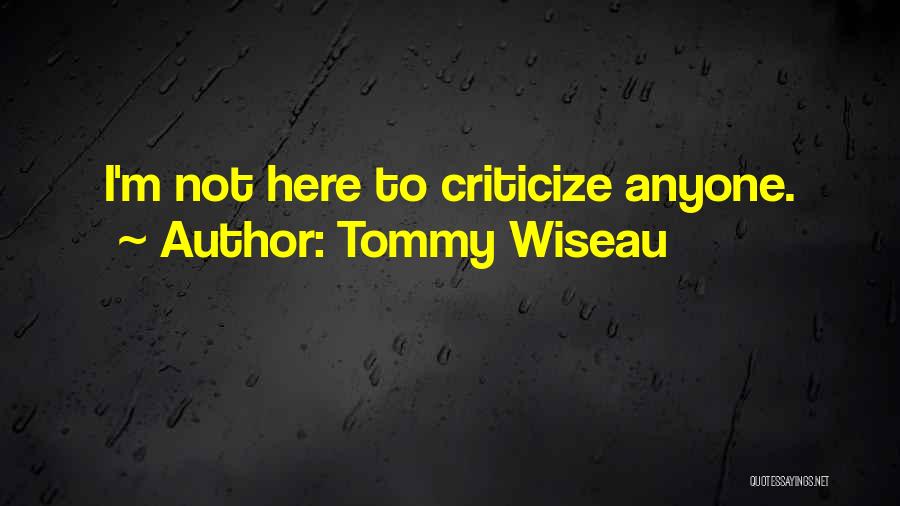 I'm not here to criticize anyone.
~ Author: Tommy Wiseau

QUOTESSAYINGS.NET